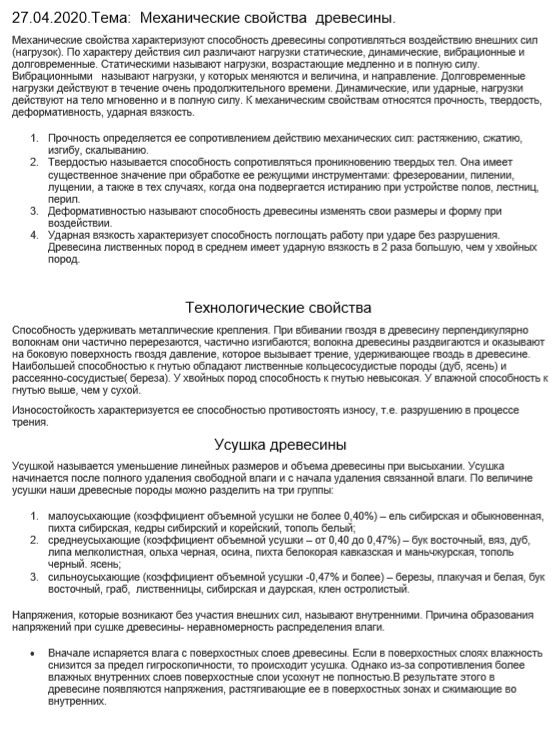 27.04.2020.Тема: Механические свойства древесины.

Механические свойства характеризуют способность древесины сопротивляться воздействию внешних сил (нагрузок). По характеру действия сил различают нагрузки статические, динамические, вибрационные и долговременные. Статическими называют нагрузки, возрастающие медленно и в полную силу. Вибрационными называют нагрузки, у которых меняются и величина, и направление. Долговременные нагрузки действуют в течение очень продолжительного времени. Динамические, или ударные, нагрузки действуют на тело мгновенно и в полную силу. К механическим свойствам относятся прочность, твердость, деформативность, ударная вязкость.

1. Прочность определяется ее сопротивлением действию механических сил: растяжению, сжатию, изгибу, скалыванию.
2. Твердостью называется способность сопротивляться проникновению твердых тел. Она имеет существенное значение при обработке ее режущими инструментами: фрезеровании, пилении, лущении, а также в тех случаях, когда она подвергается истиранию при устройстве полов, лестниц, перил.
3. Деформативностью называют способность древесины изменять свои размеры и форму при воздействии.
4. Ударная вязкость характеризует способность поглощать работу при ударе без разрушения. Древесина лиственных пород в среднем имеет ударную вязкость в 2 раза большую, чем у хвойных пород.

Технологические свойства

Способность удерживать металлические крепления. При вбивании гвоздя в древесину перпендикулярно волокнам они частично перерезаются, частично изгибаются; волокна древесины раздвигаются и оказывают на боковую поверхность гвоздя давление, которое вызывает трение, удерживающее гвоздь в древесине. Наибольшей способностью к гнутью обладают лиственные кольцесосудистые породы (дуб, ясень) и рассеянно-сосудистые( береза). У хвойных пород способность к гнутью невысокая. У влажной способность к гнутью выше, чем у сухой.

Износостойкость характеризуется ее способностью противостоять износу, т.е. разрушению в процессе трения.

Усушка древесины

Усушкой называется уменьшение линейных размеров и объема древесины при высыхании. Усушка начинается после полного удаления свободной влаги и с начала удаления связанной влаги. По величине усушки наши древесные породы можно разделить на три группы:

1. малоусыхающие (коэффициент объемной усушки не более 0,40%) – ель сибирская и обыкновенная, пихта сибирская, кедры сибирский и корейский, тополь белый;
2. среднеусыхающие (коэффициент объемной усушки – от 0,40 до 0,47%) – бук восточный, вяз, дуб, липа мелколистная, ольха черная, осина, пихта белокорая кавказская и маньчжурская, тополь черный. ясень;
3. сильноусыхающие (коэффициент объемной усушки -0,47% и более) – березы, плакучая и белая, бук восточный, граб, лиственницы, сибирская и даурская, клен остролистый.

Напряжения, которые возникают без участия внешних сил, называют внутренними. Причина образования напряжений при сушке древесины- неравномерность распределения влаги.

• Вначале испаряется влага с поверхностных слоев древесины. Если в поверхностных слоях влажность снизится за предел гигроскопичности, то происходит усушка. Однако из-за сопротивления более влажных внутренних слоев поверхностные слои усохнут не полностью.В результате этого в древесине появляются напряжения, растягивающие ее в поверхностных зонах и сжимающие во внутренних.